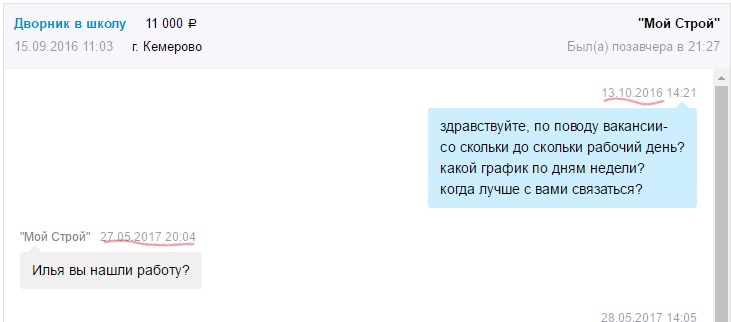 Дворник в школу 11 000 ₽
15.09.2016 11:03 г. Кемерово

"Мой Строй"
Был(а) позавчера в 21:27

13.10.2016 14:21

здравствуйте, по поводу вакансии-
со скольки до скольки рабочий день?
какой график по дням недели?
когда лучше с вами связаться?

"Мой Строй" 27.05.2017 20:04

Илья вы нашли работу?

28.05.2017 14:05